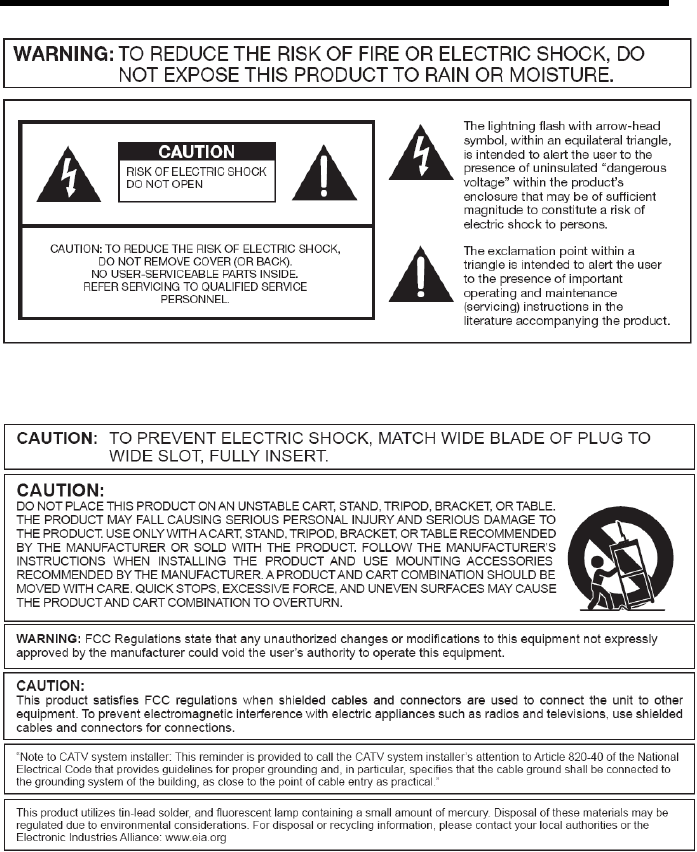 WARNING: TO REDUCE THE RISK OF FIRE OR ELECTRIC SHOCK, DO NOT EXPOSE THIS PRODUCT TO RAIN OR MOISTURE.

CAUTION
RISK OF ELECTRIC SHOCK
DO NOT OPEN

CAUTION: TO REDUCE THE RISK OF ELECTRIC SHOCK, DO NOT REMOVE COVER (OR BACK). NO USER-SERVICEABLE PARTS INSIDE. REFER SERVICING TO QUALIFIED SERVICE PERSONNEL.

The lightning flash with arrow-head symbol, within an equilateral triangle, is intended to alert the user to the presence of uninsulated "dangerous voltage" within the product's enclosure that may be of sufficient magnitude to constitute a risk of electric shock to persons.

The exclamation point within a triangle is intended to alert the user to the presence of important operating and maintenance (servicing) instructions in the literature accompanying the product.

CAUTION: TO PREVENT ELECTRIC SHOCK, MATCH WIDE BLADE OF PLUG TO WIDE SLOT, FULLY INSERT.

CAUTION:
DO NOT PLACE THIS PRODUCT ON AN UNSTABLE CART, STAND, TRIPOD, BRACKET, OR TABLE. THE PRODUCT MAY FALL CAUSING SERIOUS PERSONAL INJURY AND SERIOUS DAMAGE TO THE PRODUCT. USE ONLY WITH A CART, STAND, TRIPOD, BRACKET, OR TABLE RECOMMENDED BY THE MANUFACTURER OR SOLD WITH THE PRODUCT. FOLLOW THE MANUFACTURER'S INSTRUCTIONS WHEN INSTALLING THE PRODUCT AND USE MOUNTING ACCESSORIES RECOMMENDED BY THE MANUFACTURER. A PRODUCT AND CART COMBINATION SHOULD BE MOVED WITH CARE. QUICK STOPS, EXCESSIVE FORCE, AND UNEVEN SURFACES MAY CAUSE THE PRODUCT AND CART COMBINATION TO OVERTURN.

WARNING: FCC Regulations state that any unauthorized changes or modifications to this equipment not expressly approved by the manufacturer could void the user's authority to operate this equipment.

CAUTION:
This product satisfies FCC regulations when shielded cables and connectors are used to connect the unit to other equipment. To prevent electromagnetic interference with electric appliances such as radios and televisions, use shielded cables and connectors for connections.

"Note to CATV system installer: This reminder is provided to call the CATV system installer's attention to Article 820-40 of the National Electrical Code that provides guidelines for proper grounding and, in particular, specifies that the cable ground shall be connected to the grounding system of the building, as close to the point of cable entry as practical."

This product utilizes tin-lead solder, and fluorescent lamp containing a small amount of mercury. Disposal of these materials may be regulated due to environmental considerations. For disposal or recycling information, please contact your local authorities or the Electronic Industries Alliance: www.eia.org